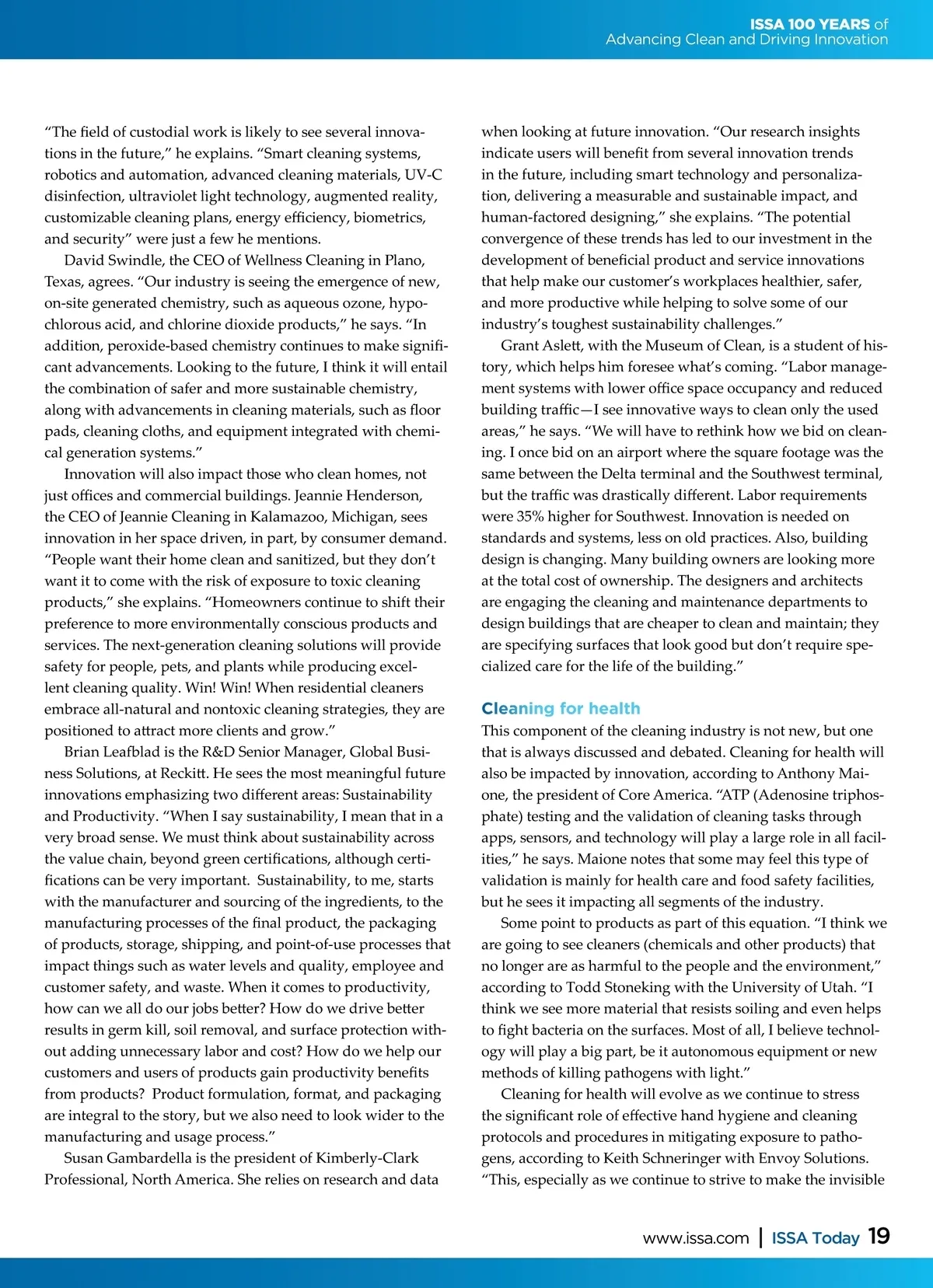 ISSA 100 YEARS of
Advancing Clean and Driving Innovation

“The field of custodial work is likely to see several innovations in the future,” he explains. “Smart cleaning systems, robotics and automation, advanced cleaning materials, UV-C disinfection, ultraviolet light technology, augmented reality, customizable cleaning plans, energy efficiency, biometrics, and security” were just a few he mentions.

David Swindle, the CEO of Wellness Cleaning in Plano, Texas, agrees. “Our industry is seeing the emergence of new, on-site generated chemistry, such as aqueous ozone, hypochlorous acid, and chlorine dioxide products,” he says. “In addition, peroxide-based chemistry continues to make significant advancements. Looking to the future, I think it will entail the combination of safer and more sustainable chemistry, along with advancements in cleaning materials, such as floor pads, cleaning cloths, and equipment integrated with chemical generation systems.”

Innovation will also impact those who clean homes, not just offices and commercial buildings. Jeannie Henderson, the CEO of Jeannie Cleaning in Kalamazoo, Michigan, sees innovation in her space driven, in part, by consumer demand. “People want their home clean and sanitized, but they don’t want it to come with the risk of exposure to toxic cleaning products,” she explains. “Homeowners continue to shift their preference to more environmentally conscious products and services. The next-generation cleaning solutions will provide safety for people, pets, and plants while producing excellent cleaning quality. Win! Win! When residential cleaners embrace all-natural and nontoxic cleaning strategies, they are positioned to attract more clients and grow.”

Brian Leafblad is the R&D Senior Manager, Global Business Solutions, at Reckitt. He sees the most meaningful future innovations emphasizing two different areas: Sustainability and Productivity. “When I say sustainability, I mean that in a very broad sense. We must think about sustainability across the value chain, beyond green certifications, although certifications can be very important. Sustainability, to me, starts with the manufacturer and sourcing of the ingredients, to the manufacturing processes of the final product, the packaging of products, storage, shipping, and point-of-use processes that impact things such as water levels and quality, employee and customer safety, and waste. When it comes to productivity, how can we all do our jobs better? How do we drive better results in germ kill, soil removal, and surface protection without adding unnecessary labor and cost? How do we help our customers and users of products gain productivity benefits from products? Product formulation, format, and packaging are integral to the story, but we also need to look wider to the manufacturing and usage process.”

Susan Gambardella is the president of Kimberly-Clark Professional, North America. She relies on research and data when looking at future innovation. “Our research insights indicate users will benefit from several innovation trends in the future, including smart technology and personalization, delivering a measurable and sustainable impact, and human-factored designing,” she explains. “The potential convergence of these trends has led to our investment in the development of beneficial product and service innovations that help make our customer’s workplaces healthier, safer, and more productive while helping to solve some of our industry’s toughest sustainability challenges.”

Grant Aslett, with the Museum of Clean, is a student of history, which helps him foresee what’s coming. “Labor management systems with lower office space occupancy and reduced building traffic—I see innovative ways to clean only the used areas,” he says. “We will have to rethink how we bid on cleaning. I once bid on an airport where the square footage was the same between the Delta terminal and the Southwest terminal, but the traffic was drastically different. Labor requirements were 35% higher for Southwest. Innovation is needed on standards and systems, less on old practices. Also, building design is changing. Many building owners are looking more at the total cost of ownership. The designers and architects are engaging the cleaning and maintenance departments to design buildings that are cheaper to clean and maintain; they are specifying surfaces that look good but don’t require specialized care for the life of the building.”

Cleaning for health

This component of the cleaning industry is not new, but one that is always discussed and debated. Cleaning for health will also be impacted by innovation, according to Anthony Maione, the president of Core America. “ATP (Adenosine triphosphate) testing and the validation of cleaning tasks through apps, sensors, and technology will play a large role in all facilities,” he says. Maione notes that some may feel this type of validation is mainly for health care and food safety facilities, but he sees it impacting all segments of the industry.

Some point to products as part of this equation. “I think we are going to see cleaners (chemicals and other products) that no longer are as harmful to the people and the environment,” according to Todd Stoneking with the University of Utah. “I think we see more material that resists soiling and even helps to fight bacteria on the surfaces. Most of all, I believe technology will play a big part, be it autonomous equipment or new methods of killing pathogens with light.”

Cleaning for health will evolve as we continue to stress the significant role of effective hand hygiene and cleaning protocols and procedures in mitigating exposure to pathogens, according to Keith Schneringer with Envoy Solutions. “This, especially as we continue to strive to make the invisible

www.issa.com | ISSA Today 19